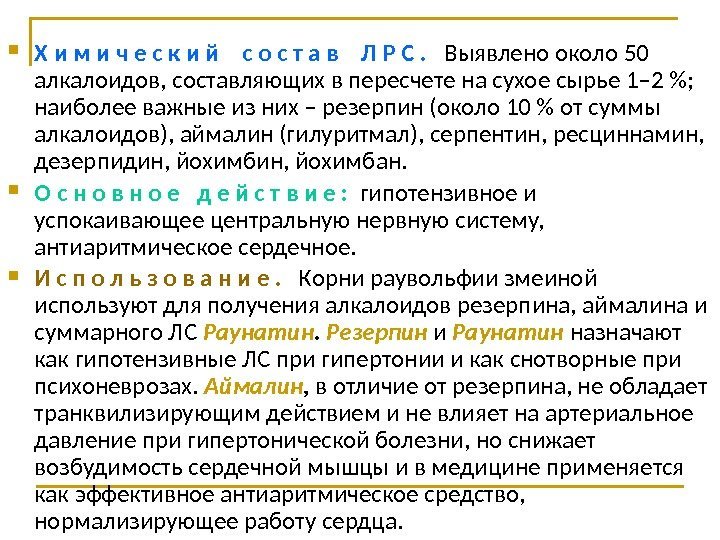 Химический состав ЛРС. Выявлено около 50 алкалоидов, составляющих в пересчете на сухое сырье 1–2 %; наиболее важные из них – резерпин (около 10 % от суммы алкалоидов), аймалин (гилуритмал), серпентин, ресциннамин, дезерпидин, йохимбин, йохимбан.

Основное действие: гипотензивное и успокаивающее центральную нервную систему, антиаритмическое сердечное.

Использование. Корни раувольфии змеиной используют для получения алкалоидов резерпина, аймалина и суммарного ЛС Раунатин. Резерпин и Раунатин назначают как гипотензивные ЛС при гипертонии и как снотворные при психоневрозах. Аймалин, в отличие от резерпина, не обладает транквилизирующим действием и не влияет на артериальное давление при гипертонической болезни, но снижает возбудимость сердечной мышцы и в медицине применяется как эффективное антиаритмическое средство, нормализирующее работу сердца.